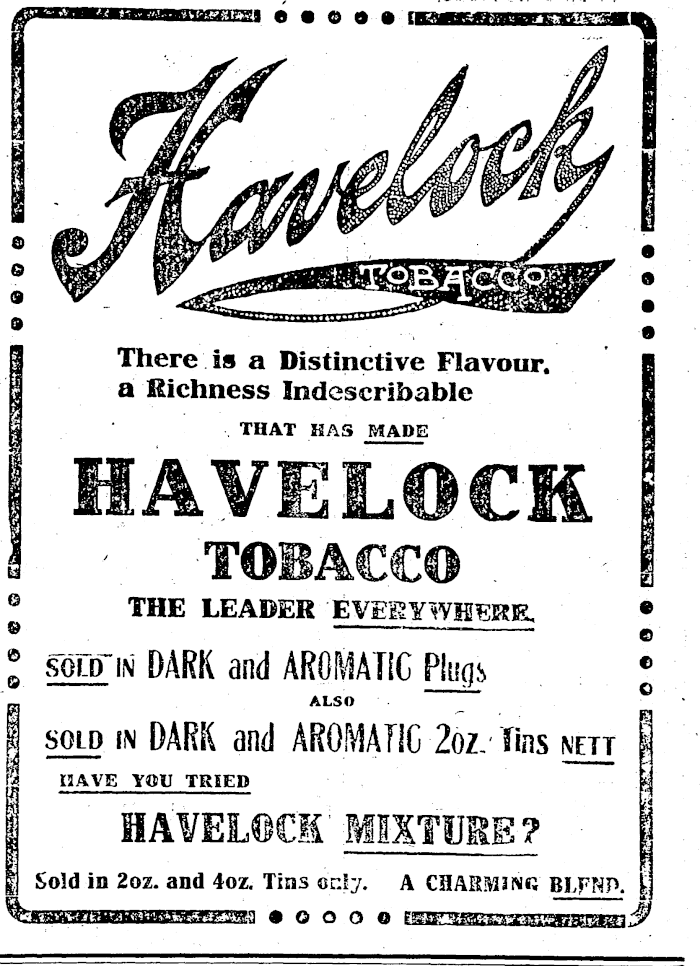 Havelock
TOBACCO

There is a Distinctive Flavour, a Richness Indescribable

THAT HAS MADE

HAVELOCK
TOBACCO

THE LEADER EVERYWHERE.

SOLD IN DARK and AROMATIC Plugs

ALSO

SOLD IN DARK and AROMATIC 2oz. Tins NETT

HAVE YOU TRIED

HAVELOCK MIXTURE?

Sold in 2oz. and 4oz. Tins only. A CHARMING BLEND.